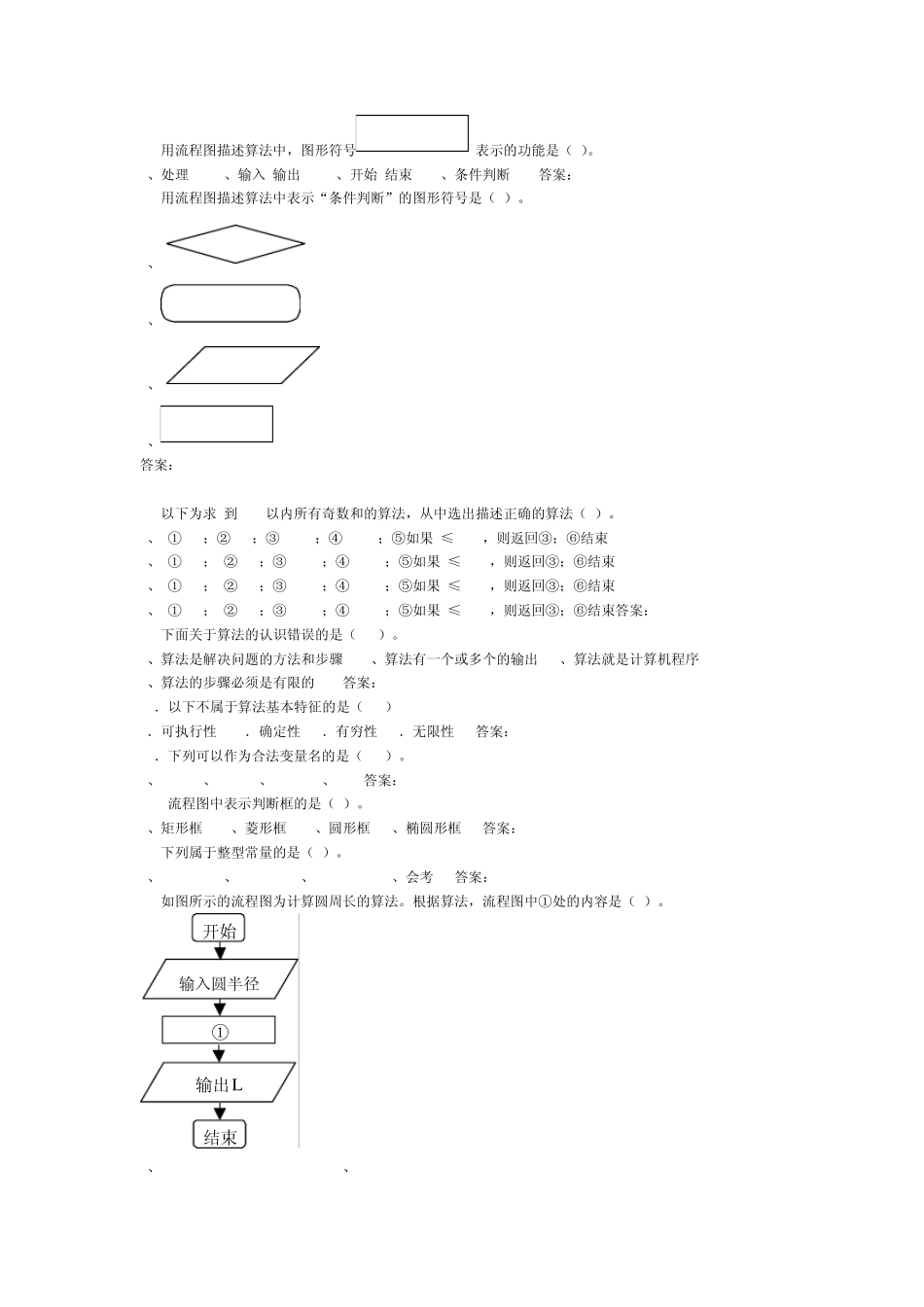 用流程图描述算法中，图形符号 表示的功能是（ ）。

、处理 、输入 输出 、开始 结束 、条件判断 答案：

用流程图描述算法中表示“条件判断”的图形符号是（ ）。

、

、

、

、

答案：

以下为求 到 以内所有奇数和的算法，从中选出描述正确的算法（ ）。

、 ① ；② ；③ ；④ ；⑤如果 ≤ ，则返回③；⑥结束

、 ① ； ② ；③ ；④ ；⑤如果 ≤ ，则返回③；⑥结束

、 ① ； ② ；③ ；④ ；⑤如果 ≤ ，则返回③；⑥结束

、 ① ； ② ；③ ；④ ；⑤如果 ≤ ，则返回③；⑥结束答案：

下面关于算法的认识错误的是（ ）。

、算法是解决问题的方法和步骤 、算法有一个或多个的输出 、算法就是计算机程序

、算法的步骤必须是有限的 答案：

．以下不属于算法基本特征的是（ ）

．可执行性 ．确定性 ．有穷性 ．无限性 答案：

．下列可以作为合法变量名的是（ ）。

、 、 、 、 答案：

流程图中表示判断框的是（ ）。

、矩形框 、菱形框 、圆形框 、椭圆形框 答案：

下列属于整型常量的是（ ）。

、 、 、 、会考 答案：

如图所示的流程图为计算圆周长的算法。根据算法，流程图中①处的内容是（ ）。

开始

输入圆半径

①

输出L

结束

、 、